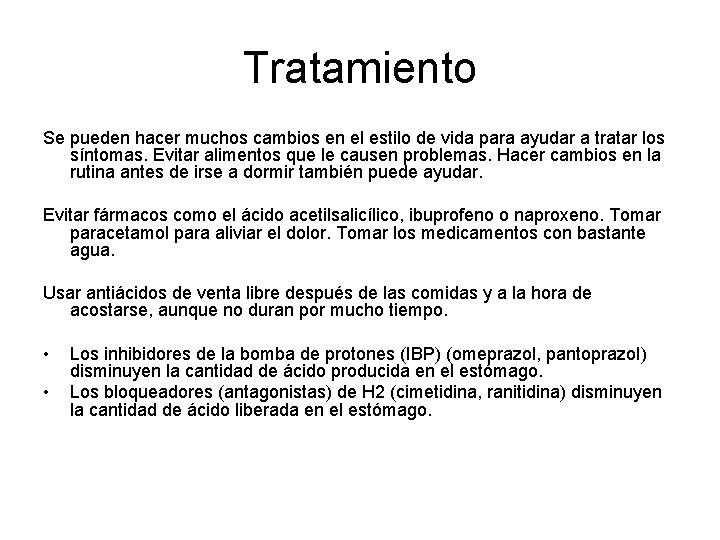 Tratamiento

Se pueden hacer muchos cambios en el estilo de vida para ayudar a tratar los síntomas. Evitar alimentos que le causen problemas. Hacer cambios en la rutina antes de irse a dormir también puede ayudar.

Evitar fármacos como el ácido acetilsalicílico, ibuprofeno o naproxeno. Tomar paracetamol para aliviar el dolor. Tomar los medicamentos con bastante agua.

Usar antiácidos de venta libre después de las comidas y a la hora de acostarse, aunque no duran por mucho tiempo.

• Los inhibidores de la bomba de protones (IBP) (omeprazol, pantoprazol) disminuyen la cantidad de ácido producida en el estómago.
• Los bloqueadores (antagonistas) de H2 (cimetidina, ranitidina) disminuyen la cantidad de ácido liberada en el estómago.